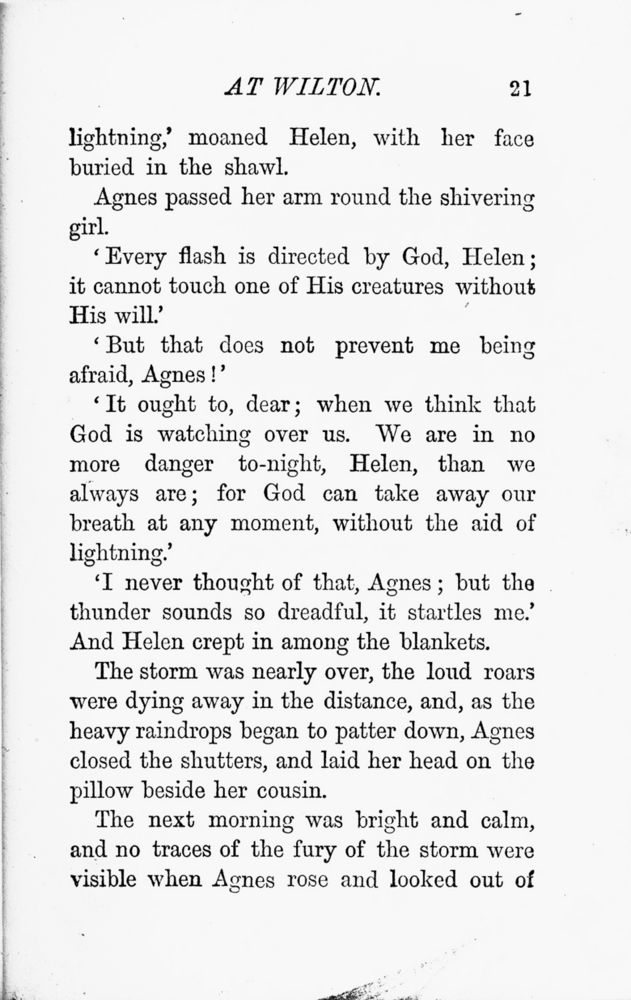 AT WILTON. 21

lightning,' moaned Helen, with her face buried in the shawl.

Agnes passed her arm round the shivering girl.

'Every flash is directed by God, Helen; it cannot touch one of His creatures without His will.'

'But that does not prevent me being afraid, Agnes!'

'It ought to, dear; when we think that God is watching over us. We are in no more danger to-night, Helen, than we always are; for God can take away our breath at any moment, without the aid of lightning.'

'I never thought of that, Agnes; but the thunder sounds so dreadful, it startles me.' And Helen crept in among the blankets.

The storm was nearly over, the loud roars were dying away in the distance, and, as the heavy raindrops began to patter down, Agnes closed the shutters, and laid her head on the pillow beside her cousin.

The next morning was bright and calm, and no traces of the fury of the storm were visible when Agnes rose and looked out of